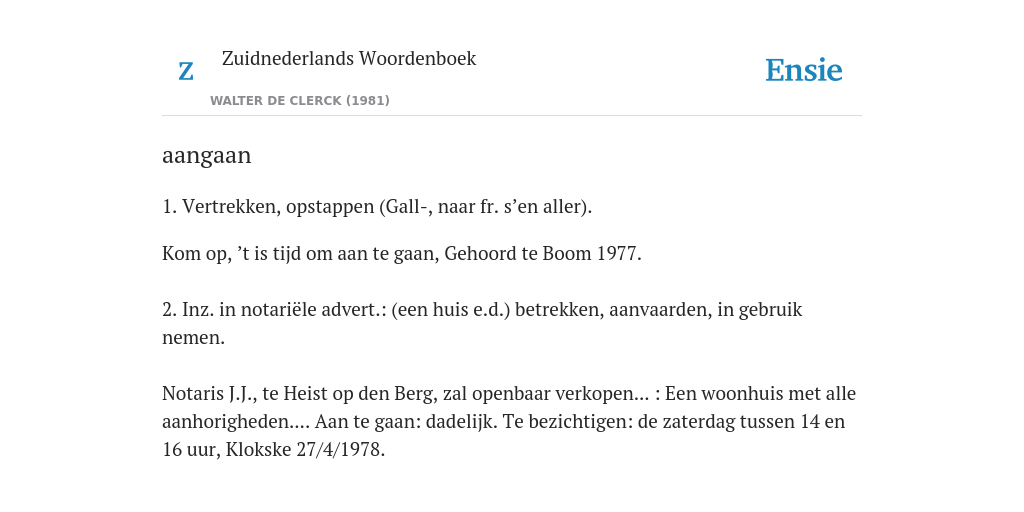 Z

Zuidnederlands Woordenboek

WALTER DE CLERCK (1981)

Ensie

aangaan

1. Vertrekken, opstappen (Gall-, naar fr. s’en aller).

Kom op, ’t is tijd om aan te gaan, Gehoord te Boom 1977.

2. Inz. in notariële advert.: (een huis e.d.) betrekken, aanvaarden, in gebruik nemen.

Notaris J.J., te Heist op den Berg, zal openbaar verkopen... : Een woonhuis met alle aanhorigheden.... Aan te gaan: dadelijk. Te bezichtigen: de zaterdag tussen 14 en 16 uur, Klokske 27/4/1978.